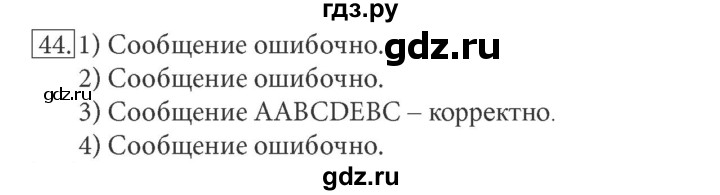 гдз.ру

44. 1) Сообщение ошибочно. gdz.ru
2) Сообщение ошибочно.
gdz.ru
3) Сообщение AABCDEBC – корректно.
4) Сообщение ошибочно.

gdz.ru